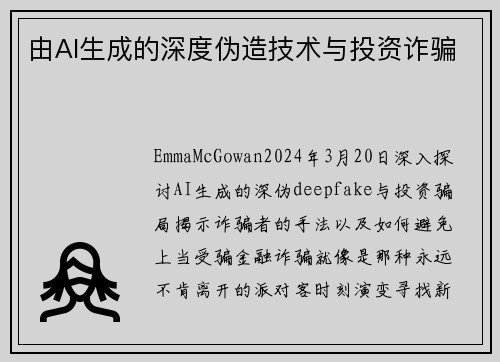 由AI生成的深度伪造技术与投资诈骗

EmmaMcGowan2024年3月20日深入探讨AI生成的深伪deepfake与投资骗局揭示诈骗者的手法以及如何避免上当受骗金融诈骗就像是那种永远不肯离开的派对客时刻演变寻找新